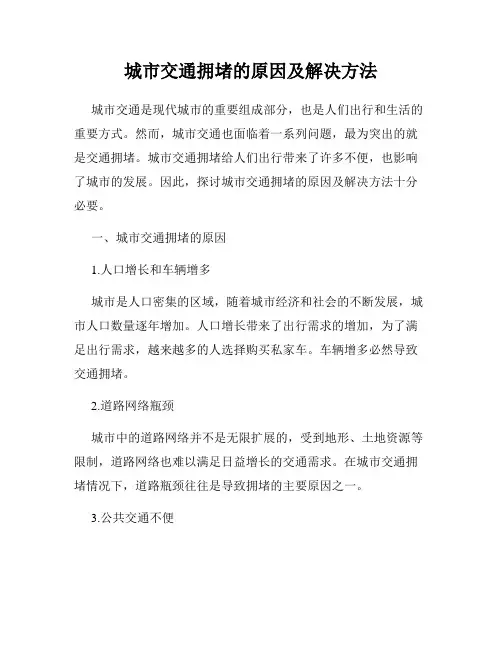 城市交通拥堵的原因及解决方法

城市交通是现代城市的重要组成部分，也是人们出行和生活的重要方式。然而，城市交通也面临着一系列问题，最为突出的就是交通拥堵。城市交通拥堵给人们出行带来了许多不便，也影响了城市的发展。因此，探讨城市交通拥堵的原因及解决方法十分必要。

一、城市交通拥堵的原因

1.人口增长和车辆增多

城市是人口密集的区域，随着城市经济和社会的不断发展，城市人口数量逐年增加。人口增长带来了出行需求的增加，为了满足出行需求，越来越多的人选择购买私家车。车辆增多必然导致交通拥堵。

2.道路网络瓶颈

城市中的道路网络并不是无限扩展的，受到地形、土地资源等限制，道路网络也难以满足日益增长的交通需求。在城市交通拥堵情况下，道路瓶颈往往是导致拥堵的主要原因之一。

3.公共交通不便